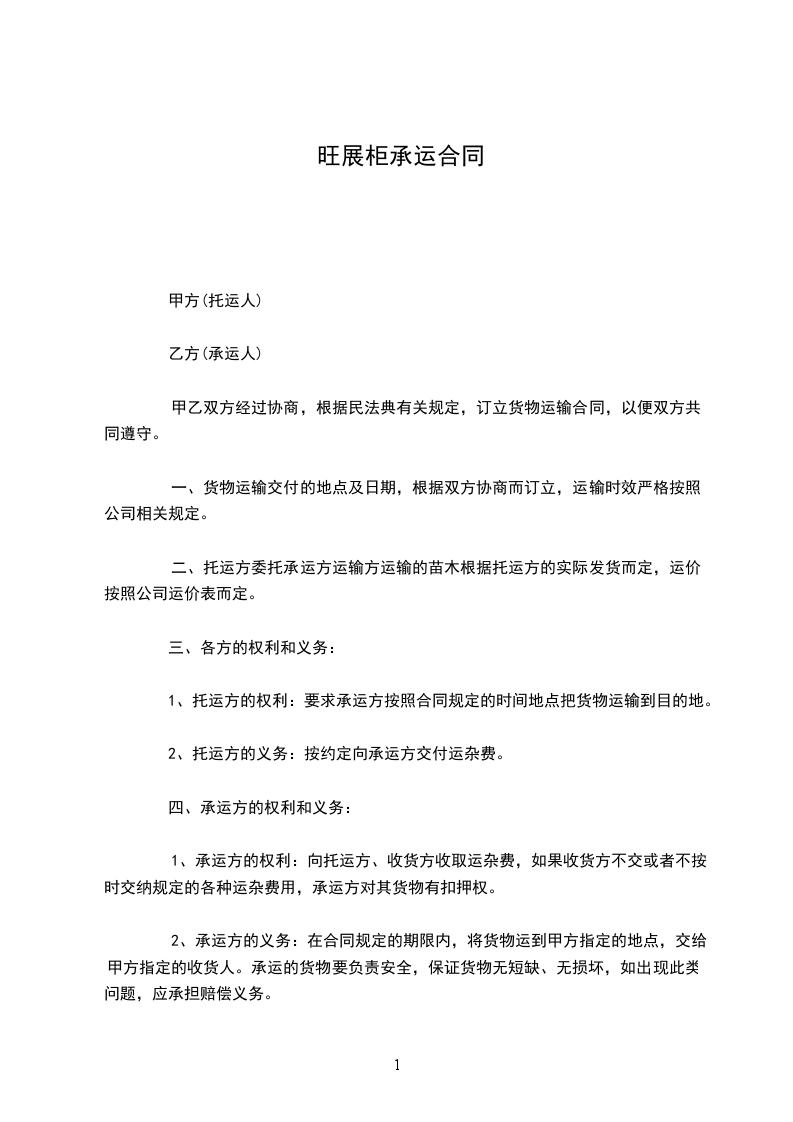 旺展柜承运合同

甲方(托运人)

乙方(承运人)

甲乙双方经过协商，根据民法典有关规定，订立货物运输合同，以便双方共同遵守。

一、货物运输交付的地点及日期，根据双方协商而订立，运输时效严格按照公司相关规定。

二、托运方委托承运方运输方运输的苗木根据托运方的实际发货而定，运价按照公司运价表而定。

三、各方的权利和义务：

1、托运方的权利：要求承运方按照合同规定的时间地点把货物运输到目的地。

2、托运方的义务：按约定向承运方交付运杂费。

四、承运方的权利和义务：

1、承运方的权利：向托运方、收货方收取运杂费，如果收货方不交或者不按时交纳规定的各种运杂费用，承运方对其货物有扣押权。

2、承运方的义务：在合同规定的期限内，将货物运到甲方指定的地点，交给甲方指定的收货人。承运的货物要负责安全，保证货物无短缺、无损坏，如出现此类问题，应承担赔偿义务。

1